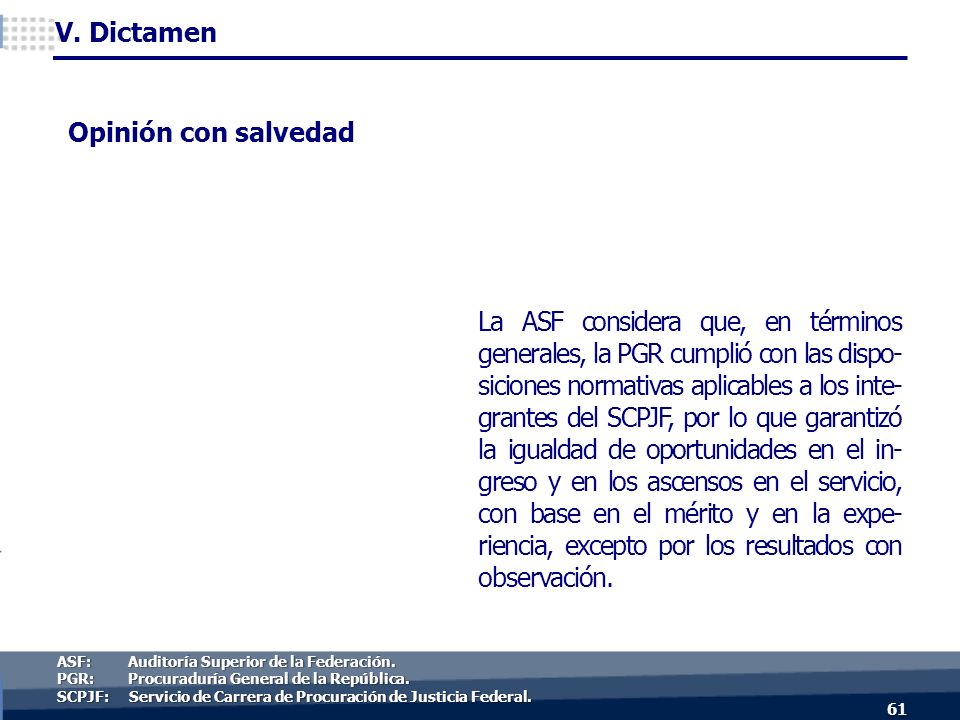 V. Dictamen

Opinión con salvedad

La ASF considera que, en términos generales, la PGR cumplió con las disposiciones normativas aplicables a los integrantes del SCPJF, por lo que garantizó la igualdad de oportunidades en el ingreso y en los ascensos en el servicio, con base en el mérito y en la experiencia, excepto por los resultados con observación.

ASF: Auditoría Superior de la Federación.
PGR: Procuraduría General de la República.
SCPJF: Servicio de Carrera de Procuración de Justicia Federal.

61